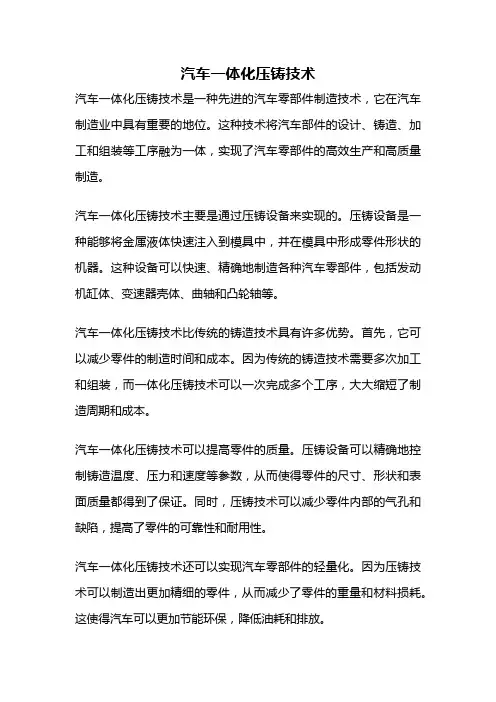 汽车一体化压铸技术

汽车一体化压铸技术是一种先进的汽车零部件制造技术，它在汽车制造业中具有重要的地位。这种技术将汽车部件的设计、铸造、加工和组装等工序融为一体，实现了汽车零部件的高效生产和高质量制造。

汽车一体化压铸技术主要是通过压铸设备来实现的。压铸设备是一种能够将金属液体快速注入到模具中，并在模具中形成零件形状的机器。这种设备可以快速、精确地制造各种汽车零部件，包括发动机缸体、变速器壳体、曲轴和凸轮轴等。

汽车一体化压铸技术比传统的铸造技术具有许多优势。首先，它可以减少零件的制造时间和成本。因为传统的铸造技术需要多次加工和组装，而一体化压铸技术可以一次完成多个工序，大大缩短了制造周期和成本。

汽车一体化压铸技术可以提高零件的质量。压铸设备可以精确地控制铸造温度、压力和速度等参数，从而使得零件的尺寸、形状和表面质量都得到了保证。同时，压铸技术可以减少零件内部的气孔和缺陷，提高了零件的可靠性和耐用性。

汽车一体化压铸技术还可以实现汽车零部件的轻量化。因为压铸技术可以制造出更加精细的零件，从而减少了零件的重量和材料损耗。这使得汽车可以更加节能环保，降低油耗和排放。